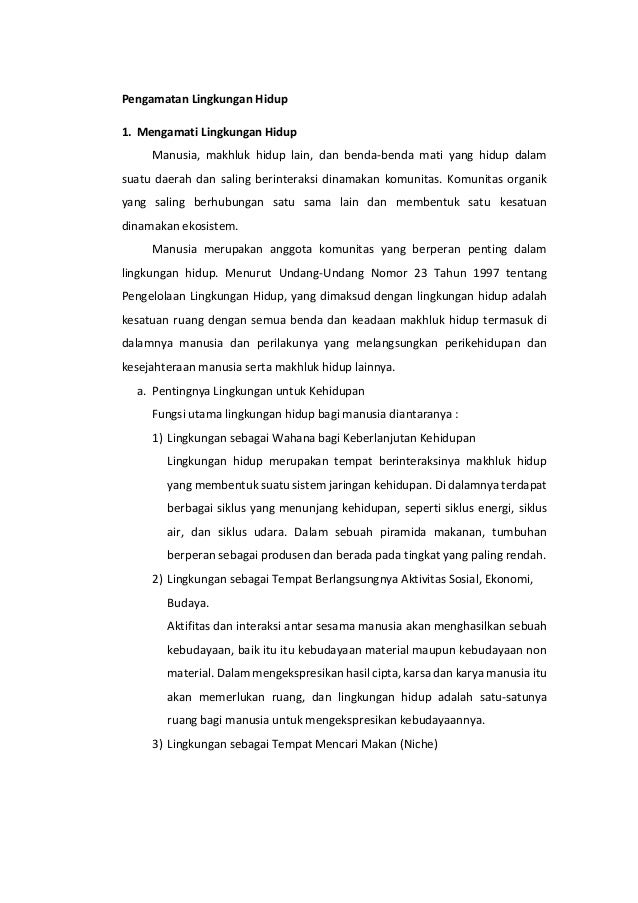 Pengamatan Lingkungan Hidup

1. Mengamati Lingkungan Hidup

Manusia, makhluk hidup lain, dan benda-benda mati yang hidup dalam suatu daerah dan saling berinteraksi dinamakan komunitas. Komunitas organik yang saling berhubungan satu sama lain dan membentuk satu kesatuan dinamakan ekosistem.

Manusia merupakan anggota komunitas yang berperan penting dalam lingkungan hidup. Menurut Undang-Undang Nomor 23 Tahun 1997 tentang Pengelolaan Lingkungan Hidup, yang dimaksud dengan lingkungan hidup adalah kesatuan ruang dengan semua benda dan keadaan makhluk hidup termasuk di dalamnya manusia dan perilakunya yang melangsungkan perikehidupan dan kesejahteraan manusia serta makhluk hidup lainnya.

a. Pentingnya Lingkungan untuk Kehidupan

Fungsi utama lingkungan hidup bagi manusia diantaranya :

1) Lingkungan sebagai Wahana bagi Keberlanjutan Kehidupan

Lingkungan hidup merupakan tempat berinteraksinya makhluk hidup yang membentuk suatu sistem jaringan kehidupan. Di dalamnya terdapat berbagai siklus yang menunjang kehidupan, seperti siklus energi, siklus air, dan siklus udara. Dalam sebuah piramida makanan, tumbuhan berperan sebagai produsen dan berada pada tingkat yang paling rendah.

2) Lingkungan sebagai Tempat Berlangsungnya Aktivitas Sosial, Ekonomi, Budaya.

Aktifitas dan interaksi antar sesama manusia akan menghasilkan sebuah kebudayaan, baik itu itu kebudayaan material maupun kebudayaan non material. Dalam mengekspresikan hasil cipta, karsa dan karya manusia itu akan memerlukan ruang, dan lingkungan hidup adalah satu-satunya ruang bagi manusia untuk mengekspresikan kebudayaannya.

3) Lingkungan sebagai Tempat Mencari Makan (Niche)